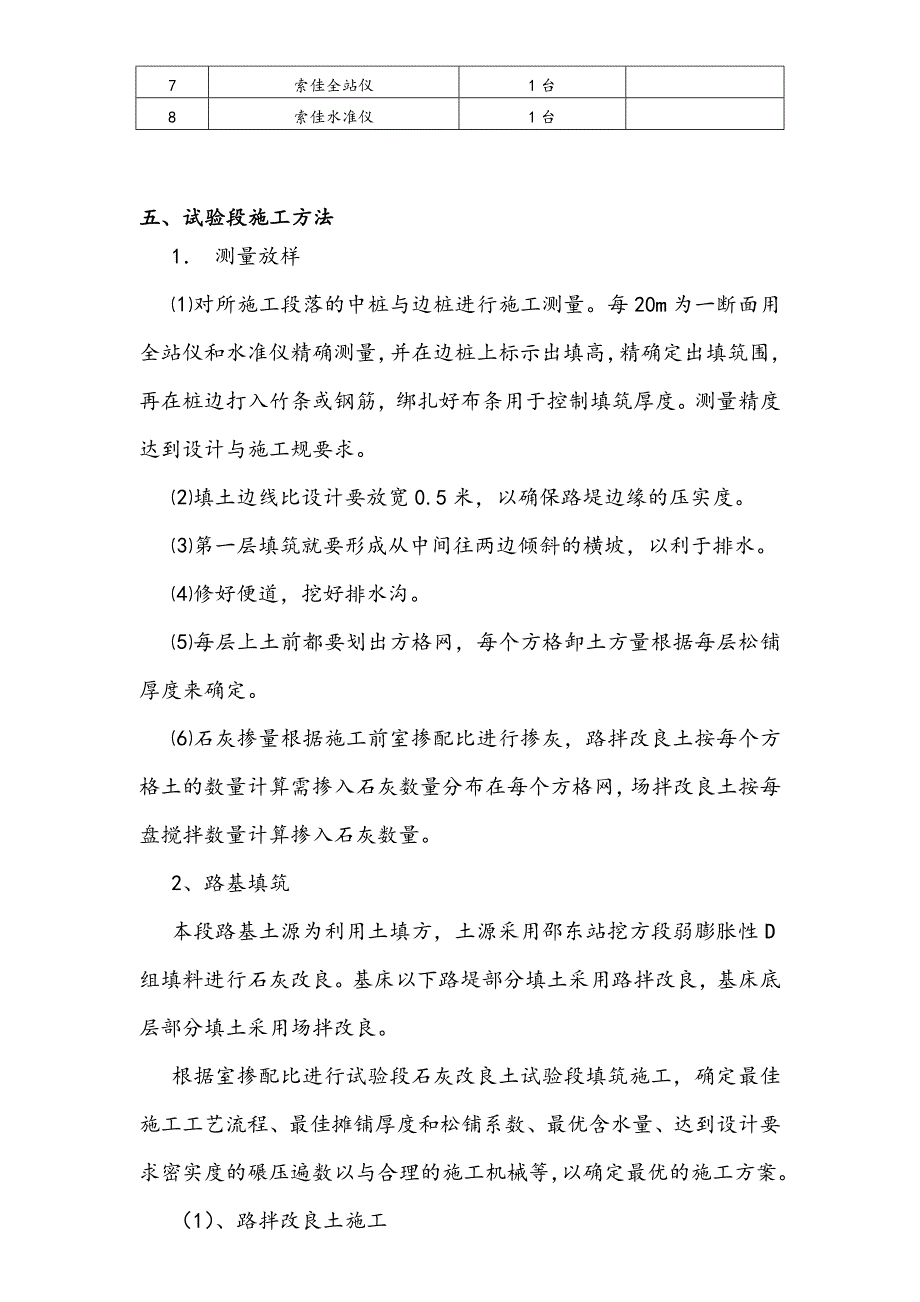 | 7 | 索佳全站仪 | 1台 |  |
|---|---|---|---|
| 8 | 索佳水准仪 | 1台 |  |

五、试验段施工方法

1. 测量放样

⑴对所施工段落的中桩与边桩进行施工测量。每20m为一断面用全站仪和水准仪精确测量，并在边桩上标示出填高，精确定出填筑围，再在桩边打入竹条或钢筋，绑扎好布条用于控制填筑厚度。测量精度达到设计与施工规要求。

⑵填土边线比设计要放宽0.5米，以确保路堤边缘的压实度。

⑶第一层填筑就要形成从中间往两边倾斜的横坡，以利于排水。

⑷修好便道，挖好排水沟。

⑸每层上土前都要划出方格网，每个方格卸土方量根据每层松铺厚度来确定。

⑹石灰掺量根据施工前室掺配比进行掺灰，路拌改良土按每个方格土的数量计算需掺入石灰数量分布在每个方格网，场拌改良土按每盘搅拌数量计算掺入石灰数量。

2、路基填筑

本段路基土源为利用土填方，土源采用邵东站挖方段弱膨胀性D组填料进行石灰改良。基床以下路堤部分填土采用路拌改良，基床底层部分填土采用场拌改良。

根据室掺配比进行试验段石灰改良土试验段填筑施工，确定最佳施工工艺流程、最佳摊铺厚度和松铺系数、最优含水量、达到设计要求密实度的碾压遍数以与合理的施工机械等，以确定最优的施工方案。

（1）、路拌改良土施工